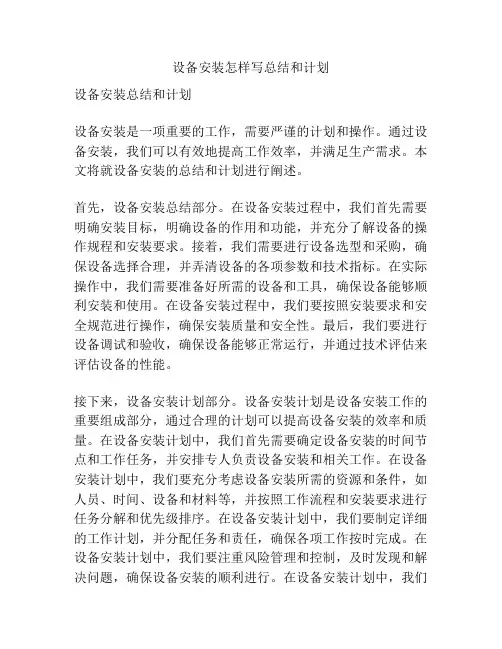 设备安装怎样写总结和计划

设备安装总结和计划

设备安装是一项重要的工作，需要严谨的计划和操作。通过设备安装，我们可以有效地提高工作效率，并满足生产需求。本文将就设备安装的总结和计划进行阐述。

首先，设备安装总结部分。在设备安装过程中，我们首先需要明确安装目标，明确设备的作用和功能，并充分了解设备的操作规程和安装要求。接着，我们需要进行设备选型和采购，确保设备选择合理，并弄清设备的各项参数和技术指标。在实际操作中，我们需要准备好所需的设备和工具，确保设备能够顺利安装和使用。在设备安装过程中，我们要按照安装要求和安全规范进行操作，确保安装质量和安全性。最后，我们要进行设备调试和验收，确保设备能够正常运行，并通过技术评估来评估设备的性能。

接下来，设备安装计划部分。设备安装计划是设备安装工作的重要组成部分，通过合理的计划可以提高设备安装的效率和质量。在设备安装计划中，我们首先需要确定设备安装的时间节点和工作任务，并安排专人负责设备安装和相关工作。在设备安装计划中，我们要充分考虑设备安装所需的资源和条件，如人员、时间、设备和材料等，并按照工作流程和安装要求进行任务分解和优先级排序。在设备安装计划中，我们要制定详细的工作计划，并分配任务和责任，确保各项工作按时完成。在设备安装计划中，我们要注重风险管理和控制，及时发现和解决问题，确保设备安装的顺利进行。在设备安装计划中，我们